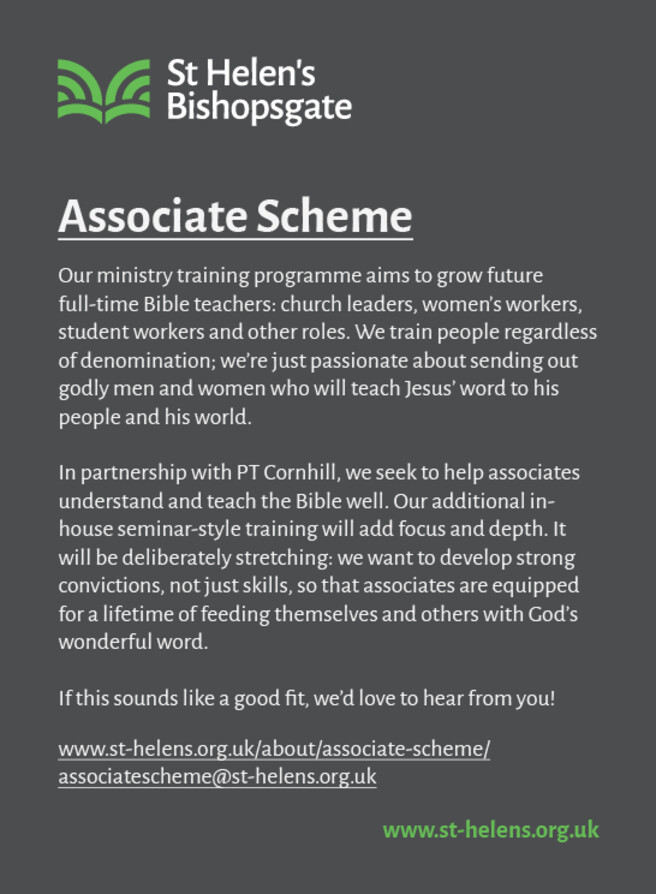 St Helen's Bishopsgate

Associate Scheme

Our ministry training programme aims to grow future full-time Bible teachers: church leaders, women's workers, student workers and other roles. We train people regardless of denomination; we're just passionate about sending out godly men and women who will teach Jesus' word to his people and his world.

In partnership with PT Cornhill, we seek to help associates understand and teach the Bible well. Our additional in-house seminar-style training will add focus and depth. It will be deliberately stretching: we want to develop strong convictions, not just skills, so that associates are equipped for a lifetime of feeding themselves and others with God's wonderful word.

If this sounds like a good fit, we'd love to hear from you!

www.st-helens.org.uk/about/associate-scheme/
associatescheme@st-helens.org.uk

www.st-helens.org.uk